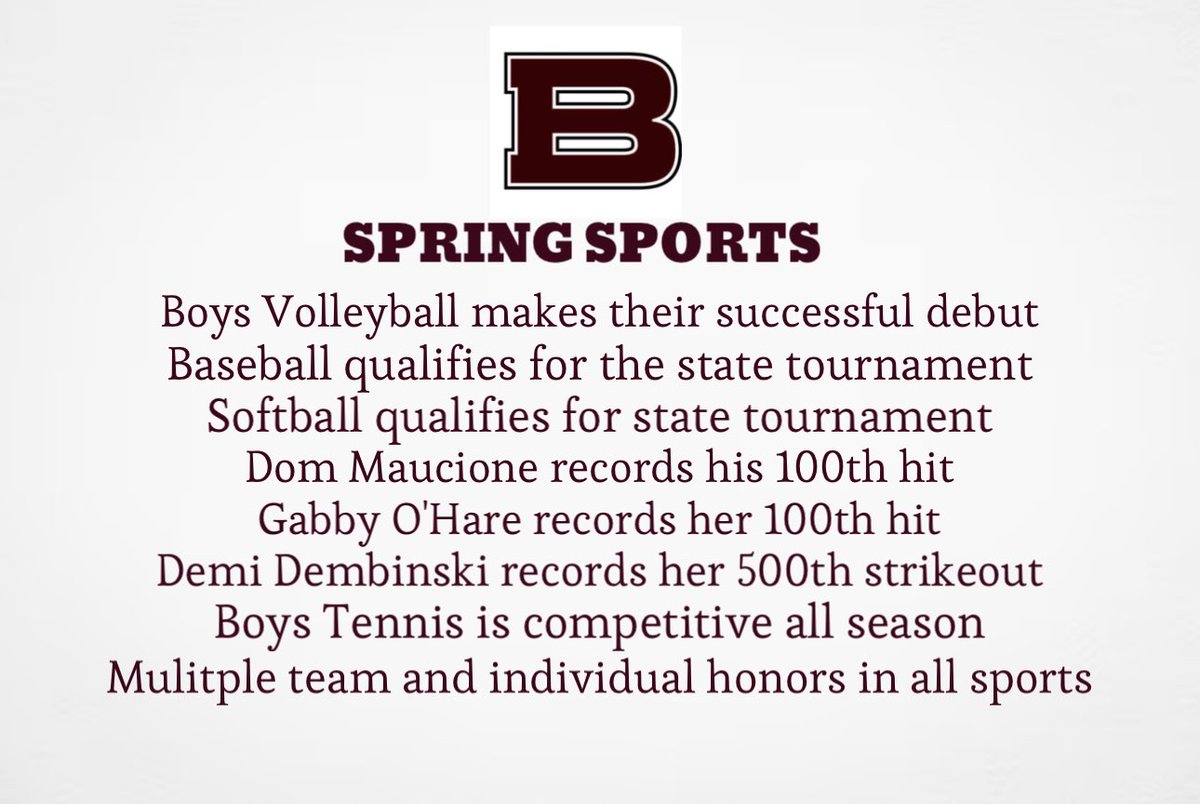 B

SPRING SPORTS

Boys Volleyball makes their successful debut
Baseball qualifies for the state tournament
Softball qualifies for state tournament
Dom Maucione records his 100th hit
Gabby O'Hare records her 100th hit
Demi Dembinski records her 500th strikeout
Boys Tennis is competitive all season
Mulitple team and individual honors in all sports